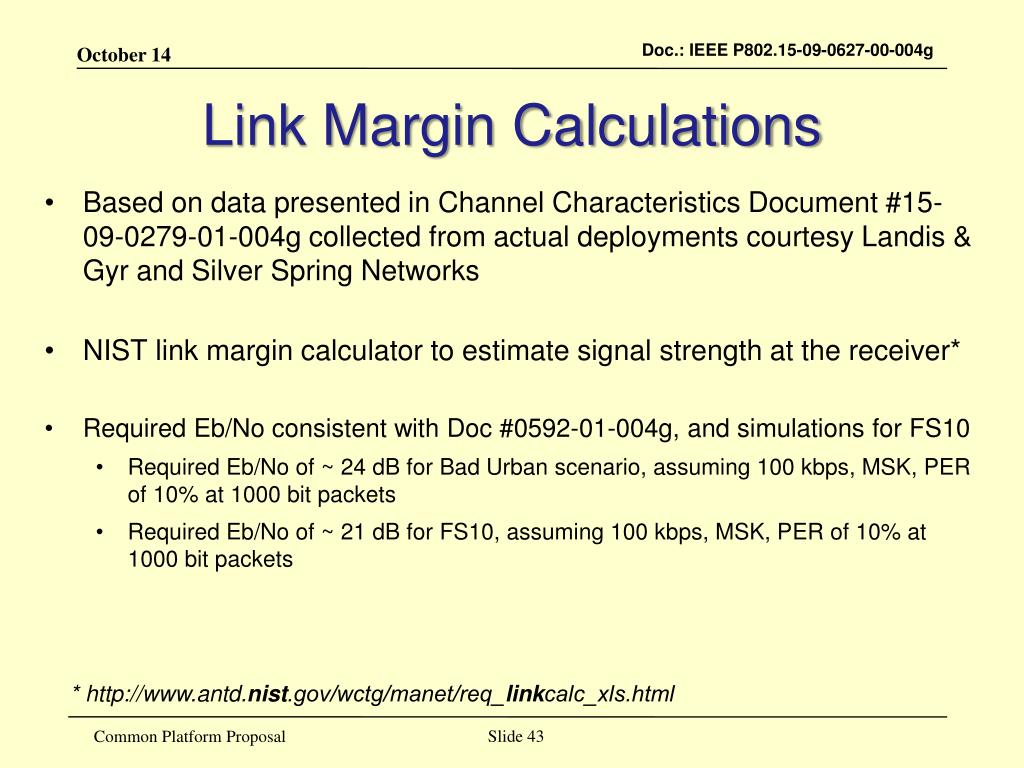 October 14

Doc.: IEEE P802.15-09-0627-00-004g

Link Margin Calculations

• Based on data presented in Channel Characteristics Document #15-09-0279-01-004g collected from actual deployments courtesy Landis & Gyr and Silver Spring Networks

• NIST link margin calculator to estimate signal strength at the receiver*

• Required Eb/No consistent with Doc #0592-01-004g, and simulations for FS10
  • Required Eb/No of ~ 24 dB for Bad Urban scenario, assuming 100 kbps, MSK, PER of 10% at 1000 bit packets
  • Required Eb/No of ~ 21 dB for FS10, assuming 100 kbps, MSK, PER of 10% at 1000 bit packets

* http://www.antd.nist.gov/wctg/manet/req_linkcalc_xls.html

Common Platform Proposal

Slide 43